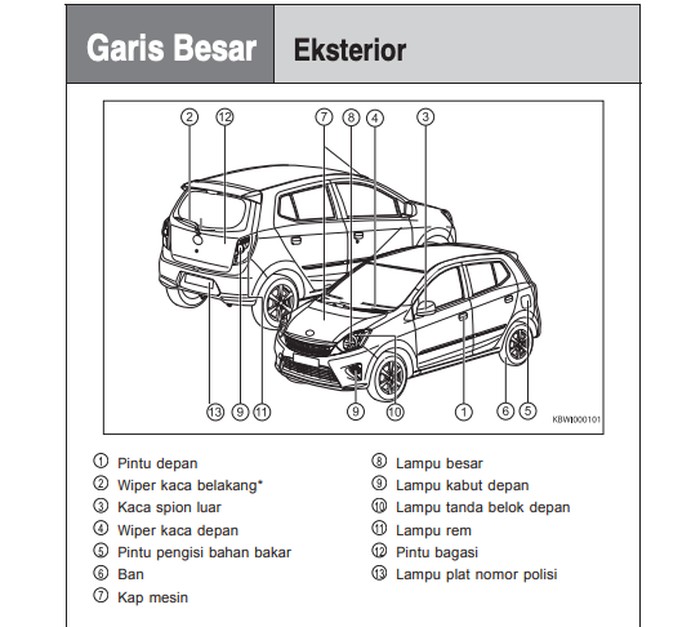 Garis Besar

Eksterior

2 12 7 8 4 3

13 9 11 9 10 1 6 5

KBW000101

① Pintu depan
② Wiper kaca belakang*
③ Kaca spion luar
④ Wiper kaca depan
⑤ Pintu pengisi bahan bakar
⑥ Ban
⑦ Kap mesin

⑧ Lampu besar
⑨ Lampu kabut depan
⑩ Lampu tanda belok depan
⑪ Lampu rem
⑫ Pintu bagasi
⑬ Lampu plat nomor polisi